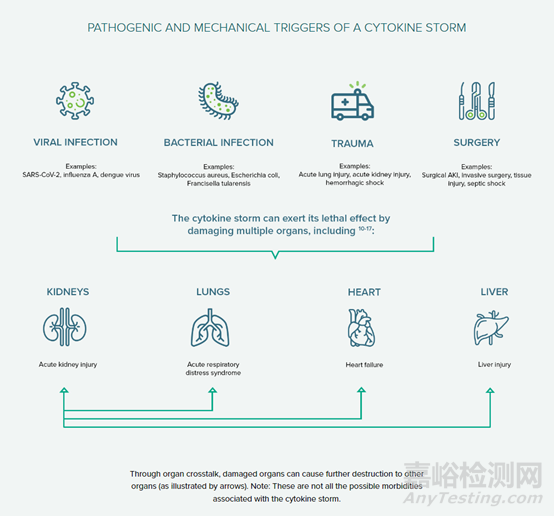 PATHOGENIC AND MECHANICAL TRIGGERS OF A CYTOKINE STORM

VIRAL INFECTION

Examples:
SARS-CoV-2, influenza A, dengue virus

BACTERIAL INFECTION

Examples:
Staphylococcus aureus, Escherichia coli, Francisella tularensis

TRAUMA

Examples:
Acute lung injury, acute kidney injury, hemorrhagic shock

SURGERY

Examples:
Surgical AKI, invasive surgery, tissue injury, septic shock

The cytokine storm can exert its lethal effect by damaging multiple organs, including $^{10-17}$:

KIDNEYS

Acute kidney injury

LUNGS

Acute respiratory distress syndrome

HEART

Heart failure

LIVER

Liver injury

Through organ crosstalk, damaged organs can cause further destruction to other organs (as illustrated by arrows). Note: These are not all the possible morbidities associated with the cytokine storm.

嘉峪检测网
AnyTesting.com